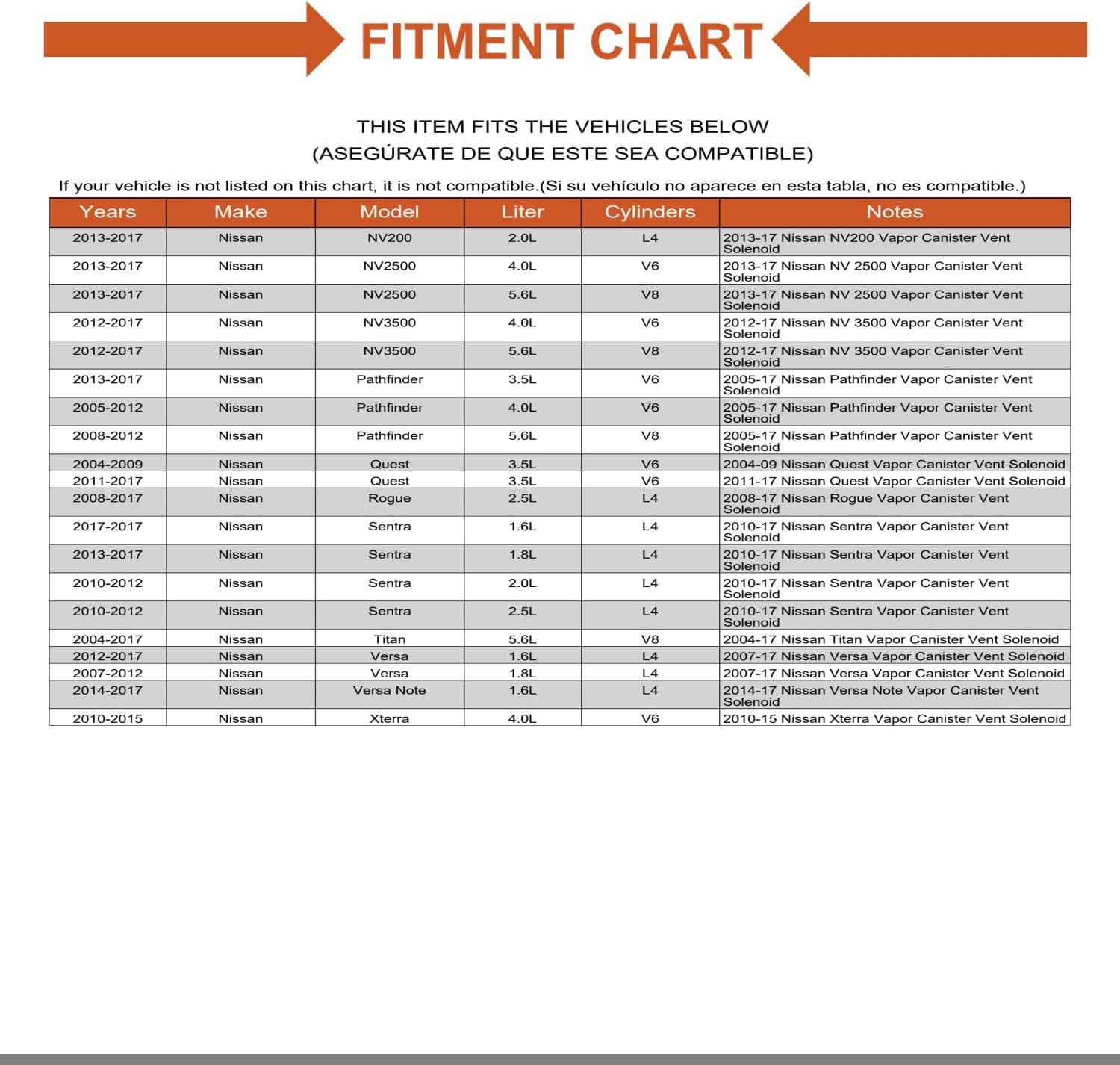 FITMENT CHART

THIS ITEM FITS THE VEHICLES BELOW
(ASEGÚRATE DE QUE ESTE SEA COMPATIBLE)

If your vehicle is not listed on this chart, it is not compatible.(Si su vehículo no aparece en esta tabla, no es compatible.)

| Years | Make | Model | Liter | Cylinders | Notes |
|---|---|---|---|---|---|
| 2013-2017 | Nissan | NV200 | 2.0L | L4 | 2013-17 Nissan NV200 Vapor Canister Vent Solenoid |
| 2013-2017 | Nissan | NV2500 | 4.0L | V6 | 2013-17 Nissan NV 2500 Vapor Canister Vent Solenoid |
| 2013-2017 | Nissan | NV2500 | 5.6L | V8 | 2013-17 Nissan NV 2500 Vapor Canister Vent Solenoid |
| 2012-2017 | Nissan | NV3500 | 4.0L | V6 | 2012-17 Nissan NV 3500 Vapor Canister Vent Solenoid |
| 2012-2017 | Nissan | NV3500 | 5.6L | V8 | 2012-17 Nissan NV 3500 Vapor Canister Vent Solenoid |
| 2013-2017 | Nissan | Pathfinder | 3.5L | V6 | 2005-17 Nissan Pathfinder Vapor Canister Vent Solenoid |
| 2005-2012 | Nissan | Pathfinder | 4.0L | V6 | 2005-17 Nissan Pathfinder Vapor Canister Vent Solenoid |
| 2008-2012 | Nissan | Pathfinder | 5.6L | V8 | 2005-17 Nissan Pathfinder Vapor Canister Vent Solenoid |
| 2004-2009 | Nissan | Quest | 3.5L | V6 | 2004-09 Nissan Quest Vapor Canister Vent Solenoid |
| 2011-2017 | Nissan | Quest | 3.5L | V6 | 2011-17 Nissan Quest Vapor Canister Vent Solenoid |
| 2008-2017 | Nissan | Rogue | 2.5L | L4 | 2008-17 Nissan Rogue Vapor Canister Vent Solenoid |
| 2017-2017 | Nissan | Sentra | 1.6L | L4 | 2010-17 Nissan Sentra Vapor Canister Vent Solenoid |
| 2013-2017 | Nissan | Sentra | 1.8L | L4 | 2010-17 Nissan Sentra Vapor Canister Vent Solenoid |
| 2010-2012 | Nissan | Sentra | 2.0L | L4 | 2010-17 Nissan Sentra Vapor Canister Vent Solenoid |
| 2010-2012 | Nissan | Sentra | 2.5L | L4 | 2010-17 Nissan Sentra Vapor Canister Vent Solenoid |
| 2004-2017 | Nissan | Titan | 5.6L | V8 | 2004-17 Nissan Titan Vapor Canister Vent Solenoid |
| 2012-2017 | Nissan | Versa | 1.6L | L4 | 2007-17 Nissan Versa Vapor Canister Vent Solenoid |
| 2007-2012 | Nissan | Versa | 1.8L | L4 | 2007-17 Nissan Versa Vapor Canister Vent Solenoid |
| 2014-2017 | Nissan | Versa Note | 1.6L | L4 | 2014-17 Nissan Versa Note Vapor Canister Vent Solenoid |
| 2010-2015 | Nissan | Xterra | 4.0L | V6 | 2010-15 Nissan Xterra Vapor Canister Vent Solenoid |